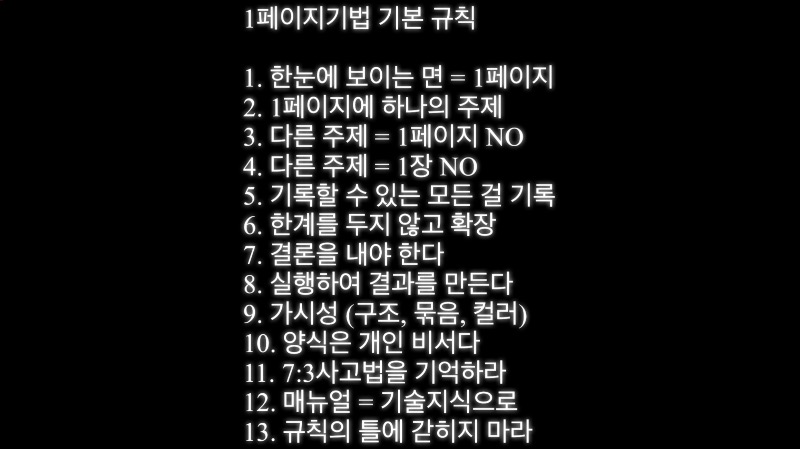 1페이지기법 기본 규칙

1. 한눈에 보이는 면 = 1페이지
2. 1페이지에 하나의 주제
3. 다른 주제 = 1페이지 NO
4. 다른 주제 = 1장 NO
5. 기록할 수 있는 모든 걸 기록
6. 한계를 두지 않고 확장
7. 결론을 내야 한다
8. 실행하여 결과를 만든다
9. 가시성 (구조, 묶음, 컬러)
10. 양식은 개인 비서다
11. 7:3사고법을 기억하라
12. 매뉴얼 = 기술지식으로
13. 규칙의 틀에 갇히지 마라